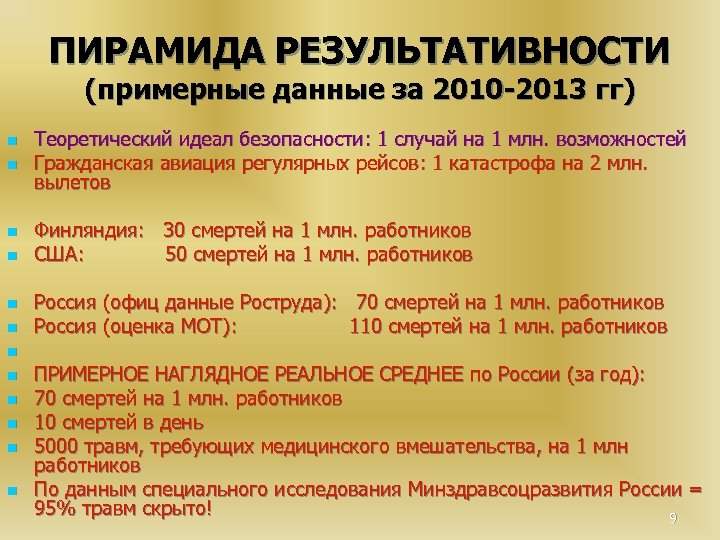 ПИРАМИДА РЕЗУЛЬТАТИВНОСТИ
(примерные данные за 2010-2013 гг)

Теоретический идеал безопасности: 1 случай на 1 млн. возможностей
Гражданская авиация регулярных рейсов: 1 катастрофа на 2 млн. вылетов

Финляндия: 30 смертей на 1 млн. работников
США: 50 смертей на 1 млн. работников

Россия (офиц данные Роструда): 70 смертей на 1 млн. работников
Россия (оценка МОТ): 110 смертей на 1 млн. работников

ПРИМЕРНОЕ НАГЛЯДНОЕ РЕАЛЬНОЕ СРЕДНЕЕ по России (за год):
70 смертей на 1 млн. работников
10 смертей в день
5000 травм, требующих медицинского вмешательства, на 1 млн работников
По данным специального исследования Минздравсоцразвития России = 95% травм скрыто!

9